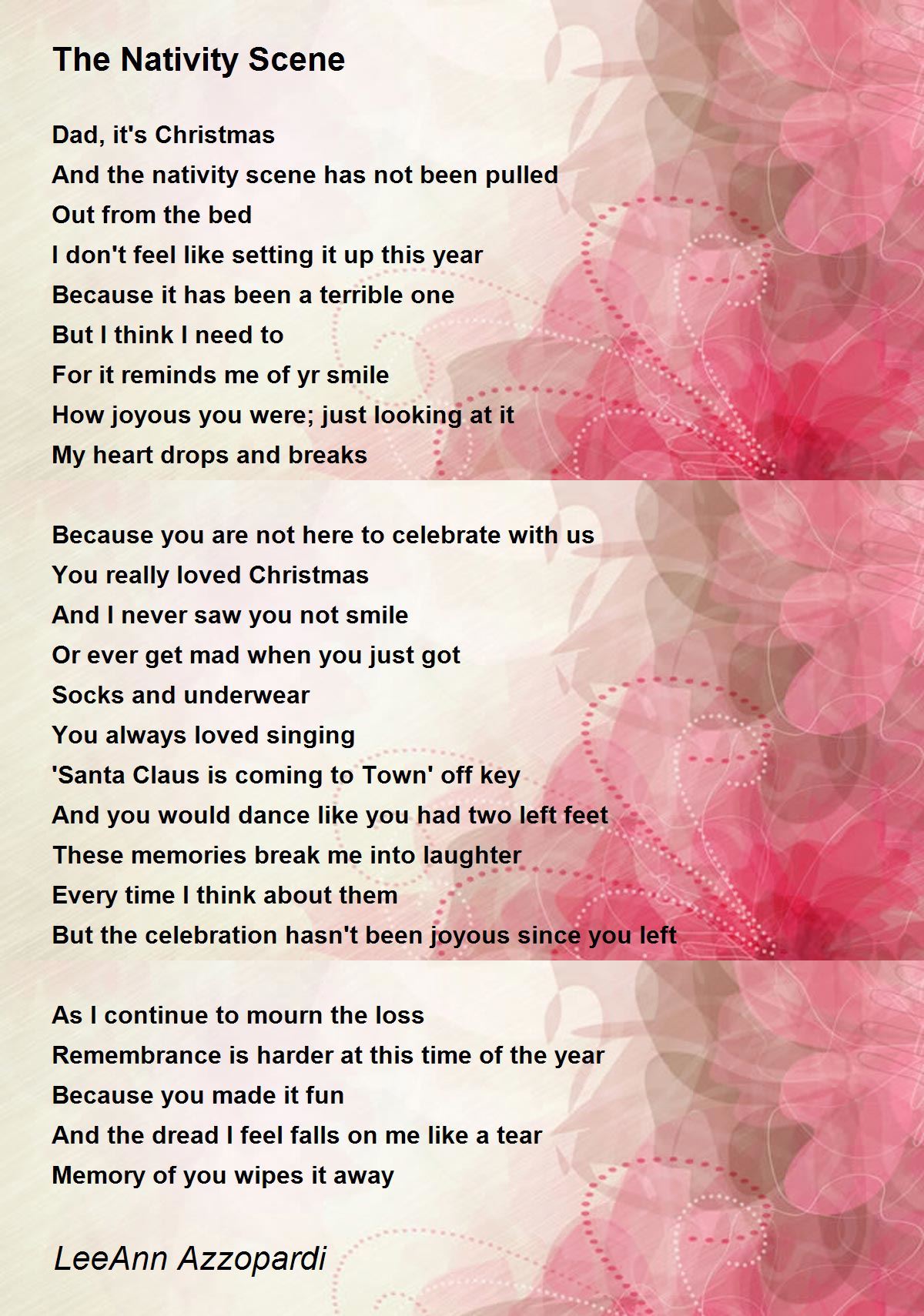 The Nativity Scene

Dad, it's Christmas
And the nativity scene has not been pulled
Out from the bed
I don't feel like setting it up this year
Because it has been a terrible one
But I think I need to
For it reminds me of yr smile
How joyous you were; just looking at it
My heart drops and breaks

Because you are not here to celebrate with us
You really loved Christmas
And I never saw you not smile
Or ever get mad when you just got
Socks and underwear
You always loved singing
'Santa Claus is coming to Town' off key
And you would dance like you had two left feet
These memories break me into laughter
Every time I think about them
But the celebration hasn't been joyous since you left

As I continue to mourn the loss
Remembrance is harder at this time of the year
Because you made it fun
And the dread I feel falls on me like a tear
Memory of you wipes it away

LeeAnn Azzopardi